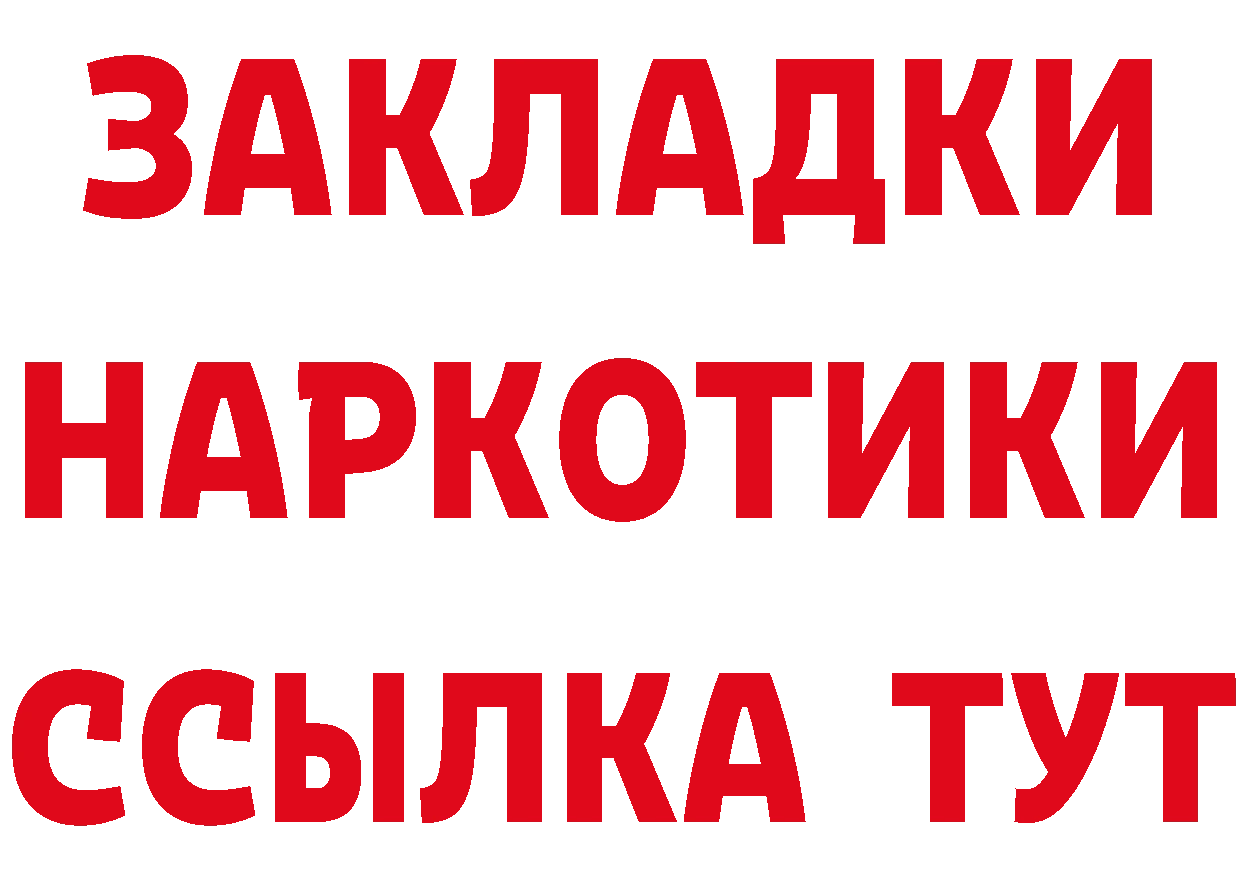 ЗАКЛАДКИ
НАРКОТИКИ
ССЫЛКА ТУТ